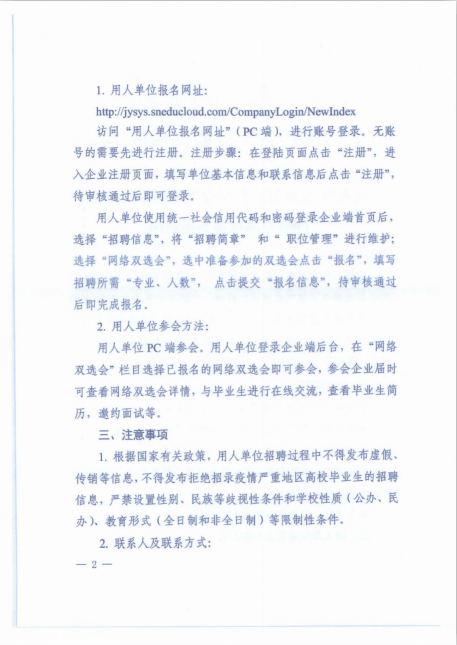 1. 用人单位报名网址：

http://jysys.sneducloud.com/CompanyLogin/NewIndex

访问“用人单位报名网址”（PC端），进行账号登录。无账号的需要先进行注册。注册步骤：在登陆页面点击“注册”，进入企业注册页面，填写单位基本信息和联系信息后点击“注册”，待审核通过后即可登录。

用人单位使用统一社会信用代码和密码登录企业端首页后，选择“招聘信息”，将“招聘简章” 和“ 职位管理”进行维护；选择“网络双选会”，选中准备参加的双选会点击“报名”，填写招聘所需“专业、人数”， 点击提交“报名信息”，待审核通过后即完成报名。

2. 用人单位参会方法：

用人单位PC端参会。用人单位登录企业端后台，在“网络双选会”栏目选择已报名的网络双选会即可参会，参会企业届时可查看网络双选会详情，与毕业生进行在线交流，查看毕业生简历，邀约面试等。

三、注意事项

1. 根据国家有关政策，用人单位招聘过程中不得发布虚假、传销等信息，不得发布拒绝招录疫情严重地区高校毕业生的招聘信息，严禁设置性别、民族等歧视性条件和学校性质（公办、民办）、教育形式（全日制和非全日制）等限制性条件。

2. 联系人及联系方式：

— 2 —